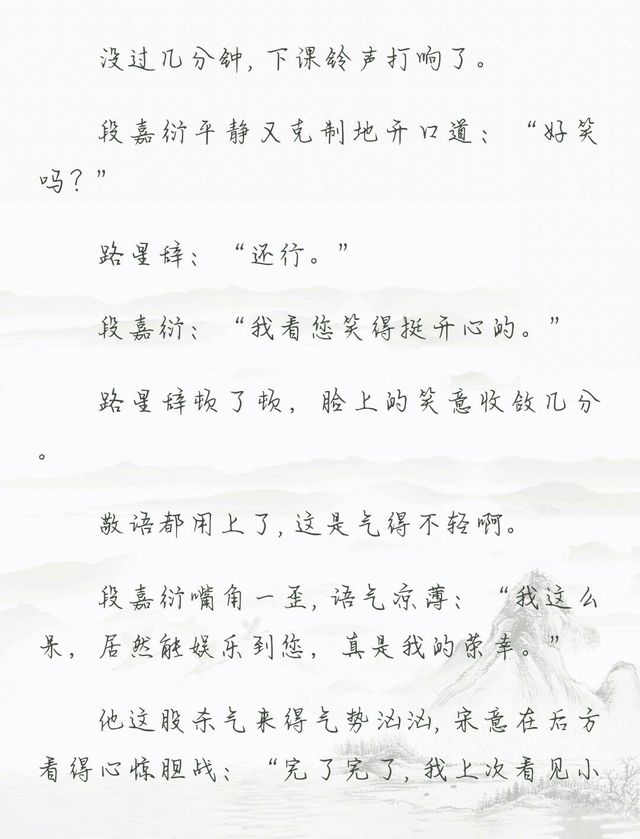 没过几分钟，下课铃声打响了。

段嘉衍平静又克制地开口道：“好笑吗？”

路星辞：“还行。”

段嘉衍：“我看您笑得挺开心的。”

路星辞顿了顿，脸上的笑意收敛几分。

敬语都用上了，这是气得不轻啊。

段嘉衍嘴角一歪，语气凉薄：“我这么呆，居然能娱乐到您，真是我的荣幸。”

他这股杀气来得气势汹汹，宋意在后方看得心惊胆战：“完了完了，我上次看见小